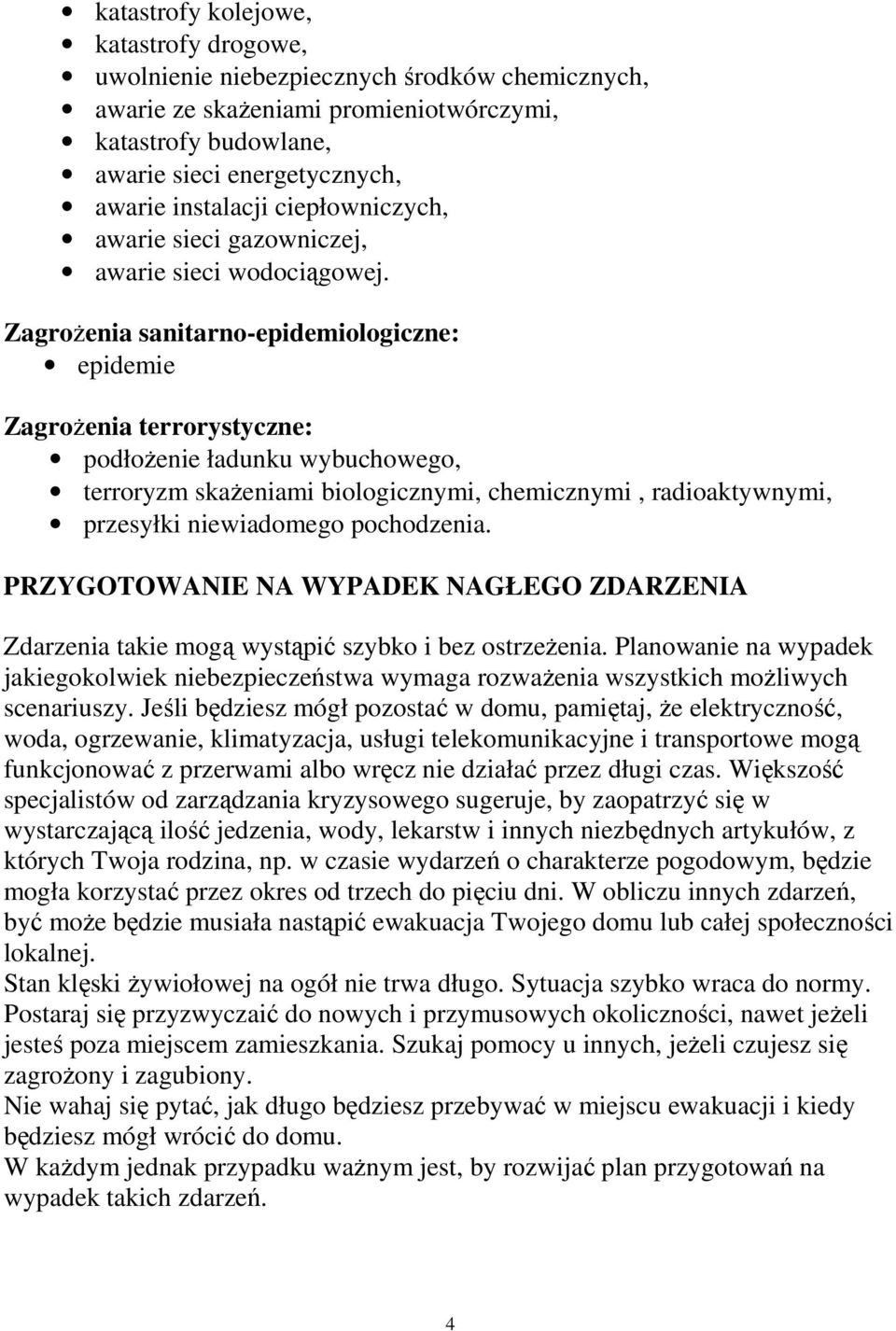 • katastrofy kolejowe,
• katastrofy drogowe,
• uwolnienie niebezpiecznych środków chemicznych,
• awarie ze skażeniami promieniotwórczymi,
• katastrofy budowlane,
• awarie sieci energetycznych,
• awarie instalacji ciepłowniczych,
• awarie sieci gazowniczej,
• awarie sieci wodociągowej.

Zagrożenia sanitarno-epidemiologiczne:
• epidemie

Zagrożenia terrorystyczne:
• podłożenie ładunku wybuchowego,
• terroryzm skażeniami biologicznymi, chemicznymi , radioaktywnymi,
• przesyłki niewiadomego pochodzenia.

PRZYGOTOWANIE NA WYPADEK NAGŁEGO ZDARZENIA

Zdarzenia takie mogą wystąpić szybko i bez ostrzeżenia. Planowanie na wypadek jakiegokolwiek niebezpieczeństwa wymaga rozważenia wszystkich możliwych scenariuszy. Jeśli będziesz mógł pozostać w domu, pamiętaj, że elektryczność, woda, ogrzewanie, klimatyzacja, usługi telekomunikacyjne i transportowe mogą funkcjonować z przerwami albo wręcz nie działać przez długi czas. Większość specjalistów od zarządzania kryzysowego sugeruje, by zaopatrzyć się w wystarczającą ilość jedzenia, wody, lekarstw i innych niezbędnych artykułów, z których Twoja rodzina, np. w czasie wydarzeń o charakterze pogodowym, będzie mogła korzystać przez okres od trzech do pięciu dni. W obliczu innych zdarzeń, być może będzie musiała nastąpić ewakuacja Twojego domu lub całej społeczności lokalnej.
Stan klęski żywiołowej na ogół nie trwa długo. Sytuacja szybko wraca do normy. Postaraj się przyzwyczaić do nowych i przymusowych okoliczności, nawet jeżeli jesteś poza miejscem zamieszkania. Szukaj pomocy u innych, jeżeli czujesz się zagrożony i zagubiony.
Nie wahaj się pytać, jak długo będziesz przebywać w miejscu ewakuacji i kiedy będziesz mógł wrócić do domu.
W każdym jednak przypadku ważnym jest, by rozwijać plan przygotowań na wypadek takich zdarzeń.

4